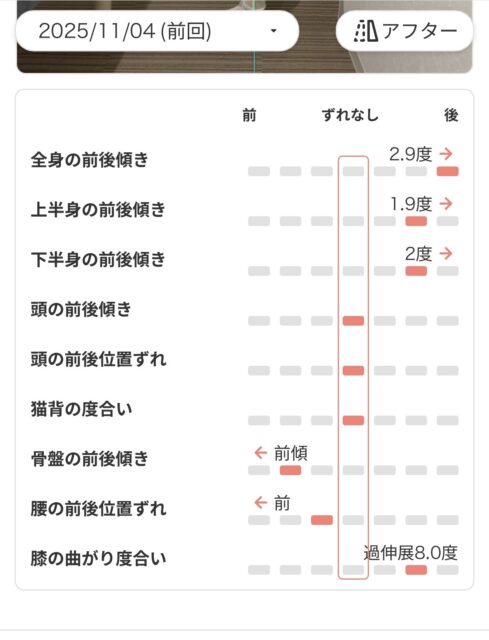 2025/11/04 (前回)

アフター

前 ずれなし 後

全身の前後傾き 2.9度 →

上半身の前後傾き 1.9度 →

下半身の前後傾き 2度 →

頭の前後傾き

頭の前後位置ずれ

猫背の度合い

骨盤の前後傾き ← 前傾

腰の前後位置ずれ ← 前

膝の曲がり度合い 過伸展8.0度